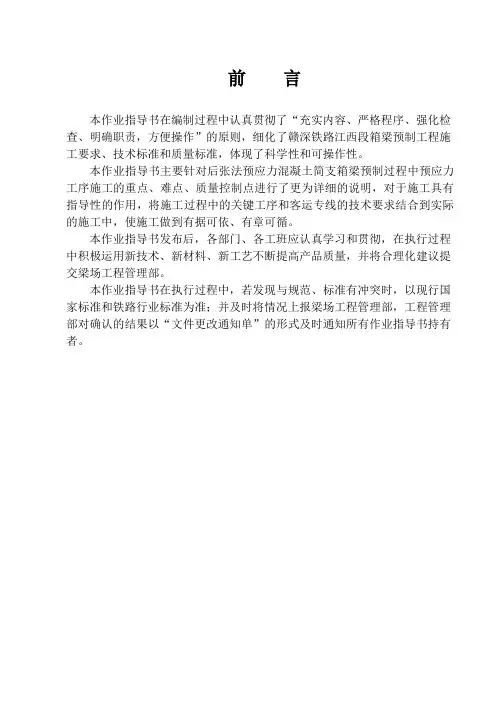 前　言

本作业指导书在编制过程中认真贯彻了“充实内容、严格程序、强化检查、明确职责，方便操作”的原则，细化了赣深铁路江西段箱梁预制工程施工要求、技术标准和质量标准，体现了科学性和可操作性。

本作业指导书主要针对后张法预应力混凝土简支箱梁预制过程中预应力工序施工的重点、难点、质量控制点进行了更为详细的说明，对于施工具有指导性的作用，将施工过程中的关键工序和客运专线的技术要求结合到实际的施工中，使施工做到有据可依、有章可循。

本作业指导书发布后，各部门、各工班应认真学习和贯彻，在执行过程中积极运用新技术、新材料、新工艺不断提高产品质量，并将合理化建议提交梁场工程管理部。

本作业指导书在执行过程中，若发现与规范、标准有冲突时，以现行国家标准和铁路行业标准为准；并及时将情况上报梁场工程管理部，工程管理部对确认的结果以“文件更改通知单”的形式及时通知所有作业指导书持有者。